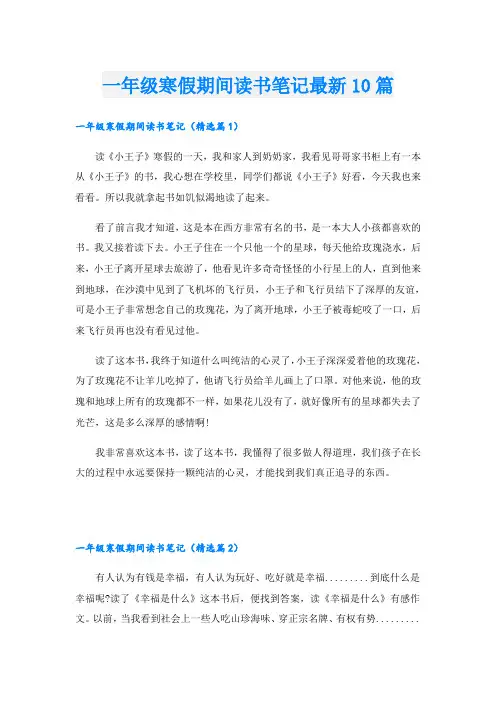 一年级寒假期间读书笔记最新10篇

一年级寒假期间读书笔记（精选篇1）

读《小王子》寒假的一天，我和家人到奶奶家，我看见哥哥家书柜上有一本从《小王子》的书，我心想在学校里，同学们都说《小王子》好看，今天我也来看看。所以我就拿起书如饥似渴地读了起来。

看了前言我才知道，这是本在西方非常有名的书，是一本大人小孩都喜欢的书。我又接着读下去。小王子住在一个只他一个的星球，每天他给玫瑰浇水，后来，小王子离开星球去旅游了，他看见许多奇奇怪怪的小行星上的人，直到他来到地球，在沙漠中见到了飞机坏的飞行员，小王子和飞行员结下了深厚的友谊，可是小王子非常想念自己的玫瑰花，为了离开地球，小王子被毒蛇咬了一口，后来飞行员再也没有看见过他。

读了这本书，我终于知道什么叫纯洁的心灵了，小王子深深爱着他的玫瑰花，为了玫瑰花不让羊儿吃掉了，他请飞行员给羊儿画上了口罩。对他来说，他的玫瑰和地球上所有的玫瑰都不一样，如果花儿没有了，就好像所有的星球都失去了光芒，这是多么深厚的感情啊！

我非常喜欢这本书，读了这本书，我懂得了很多做人得道理，我们孩子在长大的过程中永远要保持一颗纯洁的心灵，才能找到我们真正追寻的东西。

一年级寒假期间读书笔记（精选篇2）

有人认为有钱是幸福，有人认为玩好、吃好就是幸福.........到底什么是幸福呢?读了《幸福是什么》这本书后，便找到答案，读《幸福是什么》有感作文。以前，当我看到社会上一些人吃山珍海味、穿正宗名牌、有权有势.........